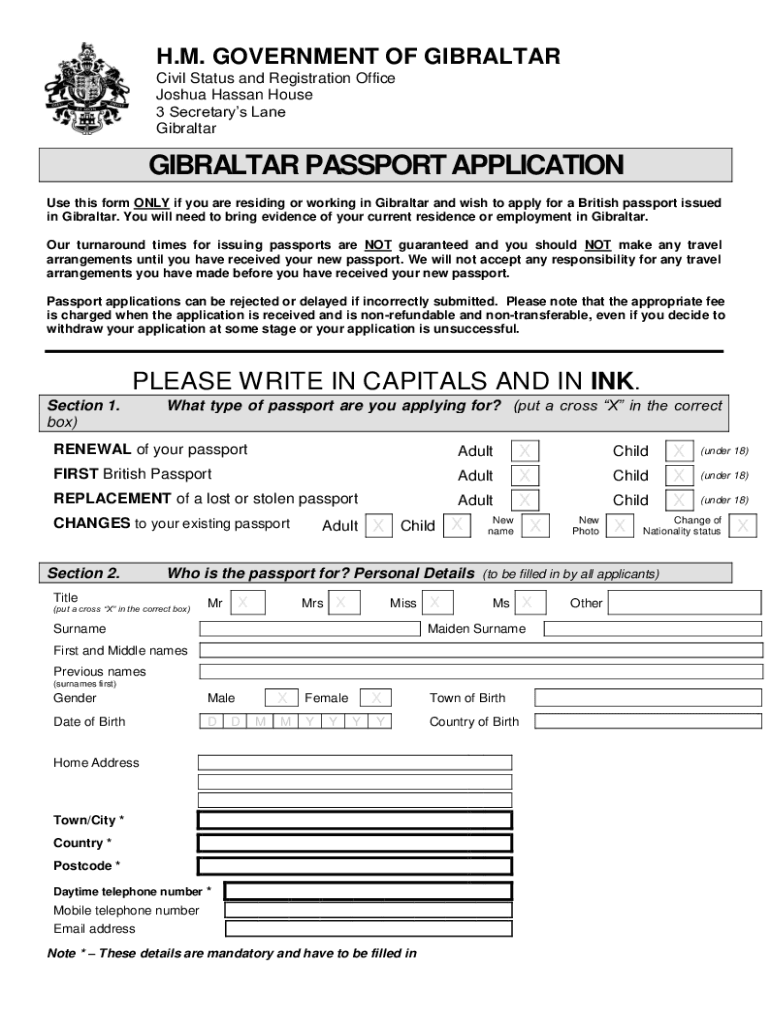 H.M. GOVERNMENT OF GIBRALTAR
Civil Status and Registration Office
Joshua Hassan House
3 Secretary's Lane
Gibraltar

GIBRALTAR PASSPORT APPLICATION

Use this form ONLY if you are residing or working in Gibraltar and wish to apply for a British passport issued in Gibraltar. You will need to bring evidence of your current residence or employment in Gibraltar.

Our turnaround times for issuing passports are NOT guaranteed and you should NOT make any travel arrangements until you have received your new passport. We will not accept any responsibility for any travel arrangements you have made before you have received your new passport.

Passport applications can be rejected or delayed if incorrectly submitted. Please note that the appropriate fee is charged when the application is received and is non-refundable and non-transferable, even if you decide to withdraw your application at some stage or your application is unsuccessful.

PLEASE WRITE IN CAPITALS AND IN INK.

Section 1. What type of passport are you applying for? (put a cross "X" in the correct box)

RENEWAL of your passport Adult X Child X (under 18)
FIRST British Passport Adult X Child X (under 18)
REPLACEMENT of a lost or stolen passport Adult X Child X (under 18)
CHANGES to your existing passport Adult X Child X New name X New Photo X Change of Nationality status X

Section 2. Who is the passport for? Personal Details (to be filled in by all applicants)

Title (put a cross "X" in the correct box) Mr X Mrs X Miss X Ms X Other
Surname Maiden Surname
First and Middle names
Previous names (surnames first)
Gender Male X Female X Town of Birth
Date of Birth D D M M Y Y Y Y Country of Birth

Home Address

Town/City *
Country *
Postcode *

Daytime telephone number *
Mobile telephone number
Email address

Note * – These details are mandatory and have to be filled in